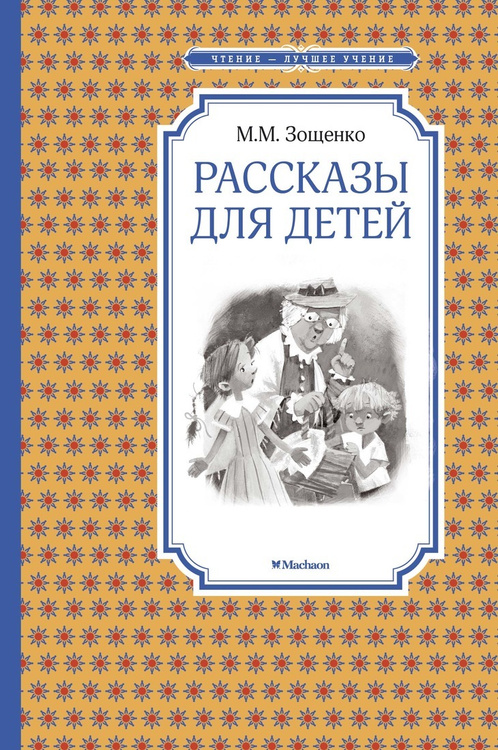 ЧТЕНИЕ — ЛУЧШЕЕ УЧЕНИЕ

М.М. Зощенко

РАССКАЗЫ ДЛЯ ДЕТЕЙ

Machaon